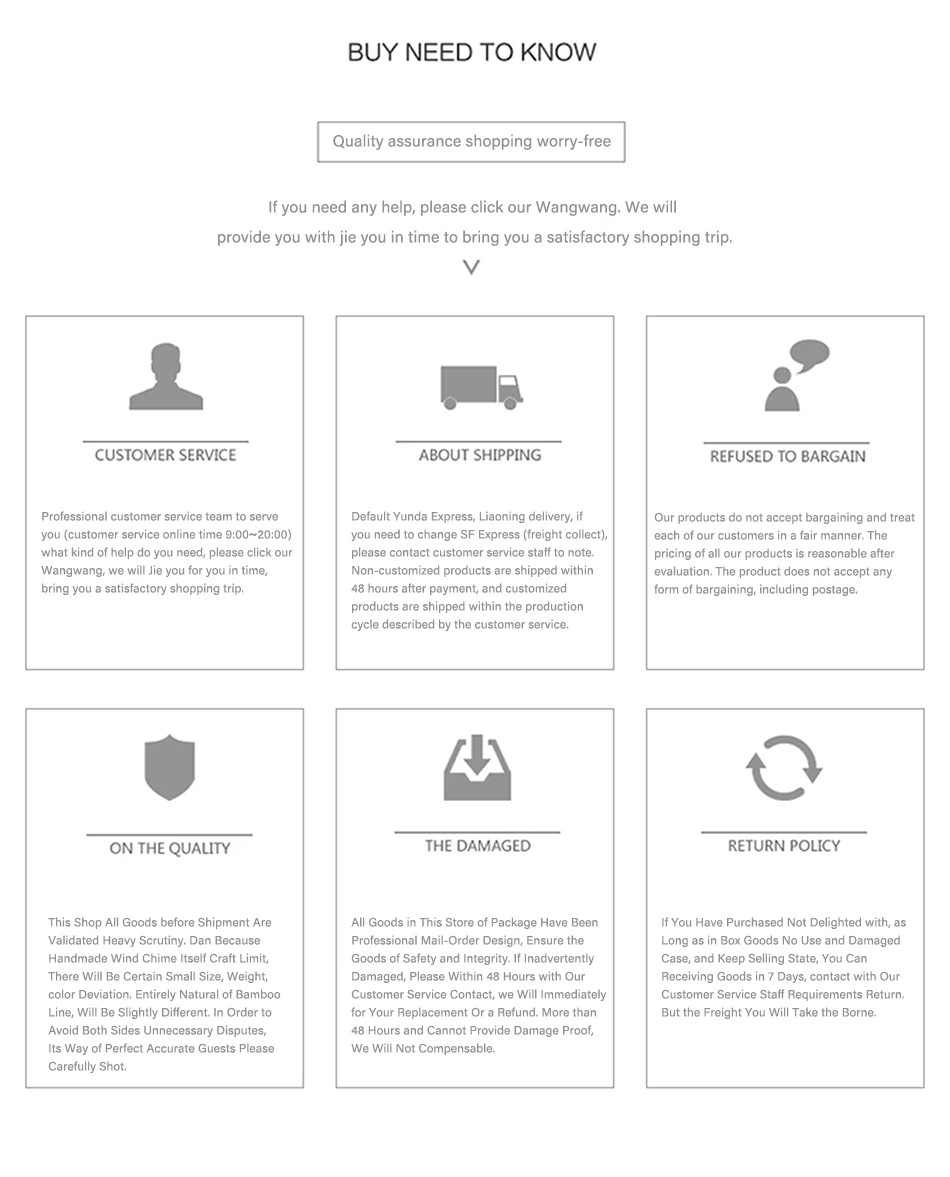 BUY NEED TO KNOW

Quality assurance shopping worry-free

If you need any help, please click our Wangwang. We will provide you with jie you in time to bring you a satisfactory shopping trip.

CUSTOMER SERVICE

Professional customer service team to serve you (customer service online time 9:00~20:00) what kind of help do you need, please click our Wangwang, we will Jie you for you in time, bring you a satisfactory shopping trip.

ABOUT SHIPPING

Default Yunda Express, Liaoning delivery, if you need to change SF Express (freight collect), please contact customer service staff to note. Non-customized products are shipped within 48 hours after payment, and customized products are shipped within the production cycle described by the customer service.

REFUSED TO BARGAIN

Our products do not accept bargaining and treat each of our customers in a fair manner. The pricing of all our products is reasonable after evaluation. The product does not accept any form of bargaining, including postage.

ON THE QUALITY

This Shop All Goods before Shipment Are Validated Heavy Scrutiny. Dan Because Handmade Wind Chime Itself Craft Limit, There Will Be Certain Small Size, Weight, color Deviation. Entirely Natural of Bamboo Line, Will Be Slightly Different. In Order to Avoid Both Sides Unnecessary Disputes, Its Way of Perfect Accurate Guests Please Carefully Shot.

THE DAMAGED

All Goods in This Store of Package Have Been Professional Mail-Order Design, Ensure the Goods of Safety and Integrity. If Inadvertently Damaged, Please Within 48 Hours with Our Customer Service Contact, we Will Immediately for Your Replacement Or a Refund. More than 48 Hours and Cannot Provide Damage Proof, We Will Not Compensable.

RETURN POLICY

If You Have Purchased Not Delighted with, as Long as in Box Goods No Use and Damaged Case, and Keep Selling State, You Can Receiving Goods in 7 Days, contact with Our Customer Service Staff Requirements Return. But the Freight You Will Take the Borne.